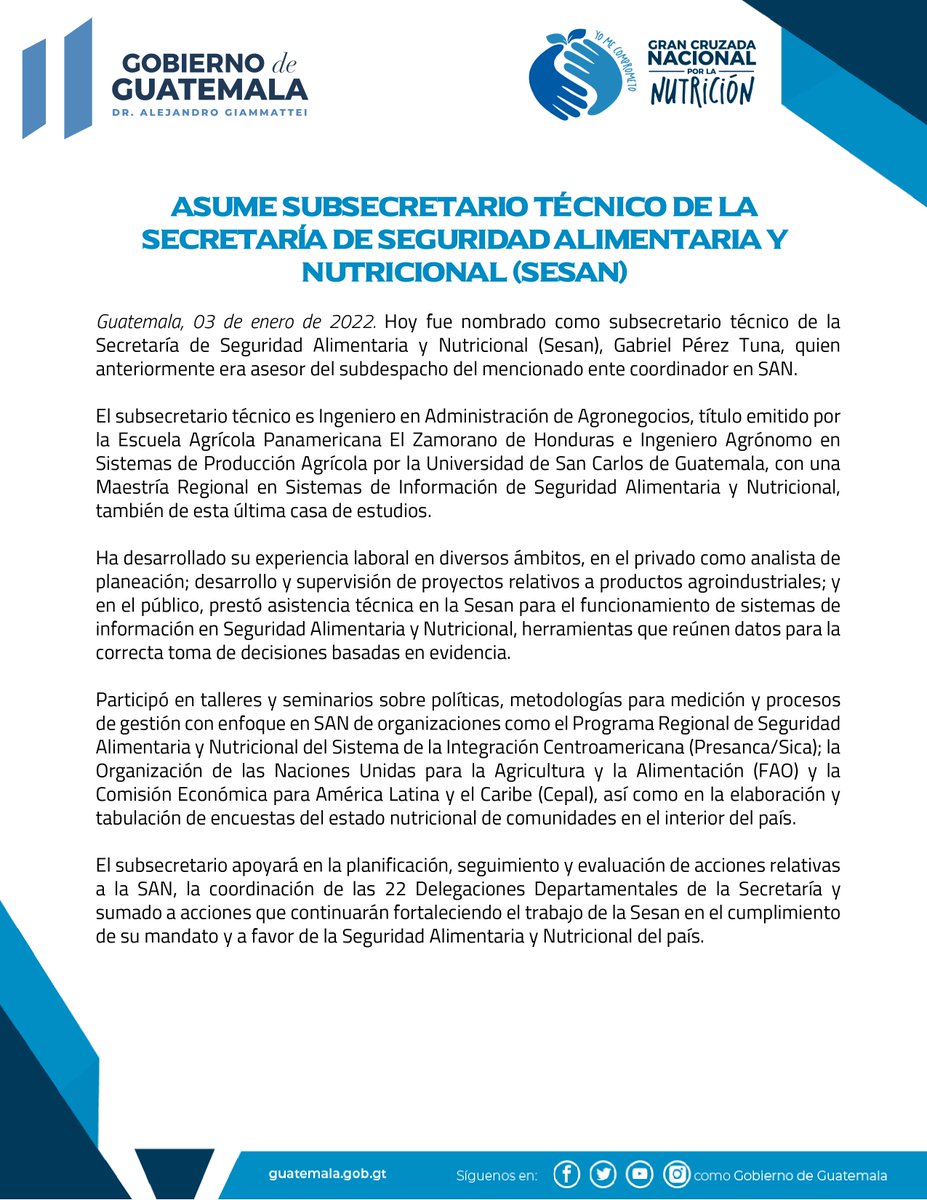 GOBIERNO de GUATEMALA
DR. ALEJANDRO GIAMMATTEI

YO ME COMPROMETO
GRAN CRUZADA NACIONAL POR LA NUTRICIÓN

ASUME SUBSECRETARIO TÉCNICO DE LA SECRETARÍA DE SEGURIDAD ALIMENTARIA Y NUTRICIONAL (SESAN)

Guatemala, 03 de enero de 2022. Hoy fue nombrado como subsecretario técnico de la Secretaría de Seguridad Alimentaria y Nutricional (Sesan), Gabriel Pérez Tuna, quien anteriormente era asesor del subdespacho del mencionado ente coordinador en SAN.

El subsecretario técnico es Ingeniero en Administración de Agronegocios, título emitido por la Escuela Agrícola Panamericana El Zamorano de Honduras e Ingeniero Agrónomo en Sistemas de Producción Agrícola por la Universidad de San Carlos de Guatemala, con una Maestría Regional en Sistemas de Información de Seguridad Alimentaria y Nutricional, también de esta última casa de estudios.

Ha desarrollado su experiencia laboral en diversos ámbitos, en el privado como analista de planeación; desarrollo y supervisión de proyectos relativos a productos agroindustriales; y en el público, prestó asistencia técnica en la Sesan para el funcionamiento de sistemas de información en Seguridad Alimentaria y Nutricional, herramientas que reúnen datos para la correcta toma de decisiones basadas en evidencia.

Participó en talleres y seminarios sobre políticas, metodologías para medición y procesos de gestión con enfoque en SAN de organizaciones como el Programa Regional de Seguridad Alimentaria y Nutricional del Sistema de la Integración Centroamericana (Presanca/Sica); la Organización de las Naciones Unidas para la Agricultura y la Alimentación (FAO) y la Comisión Económica para América Latina y el Caribe (Cepal), así como en la elaboración y tabulación de encuestas del estado nutricional de comunidades en el interior del país.

El subsecretario apoyará en la planificación, seguimiento y evaluación de acciones relativas a la SAN, la coordinación de las 22 Delegaciones Departamentales de la Secretaría y sumado a acciones que continuarán fortaleciendo el trabajo de la Sesan en el cumplimiento de su mandato y a favor de la Seguridad Alimentaria y Nutricional del país.

guatemala.gob.gt Síguenos en: como Gobierno de Guatemala